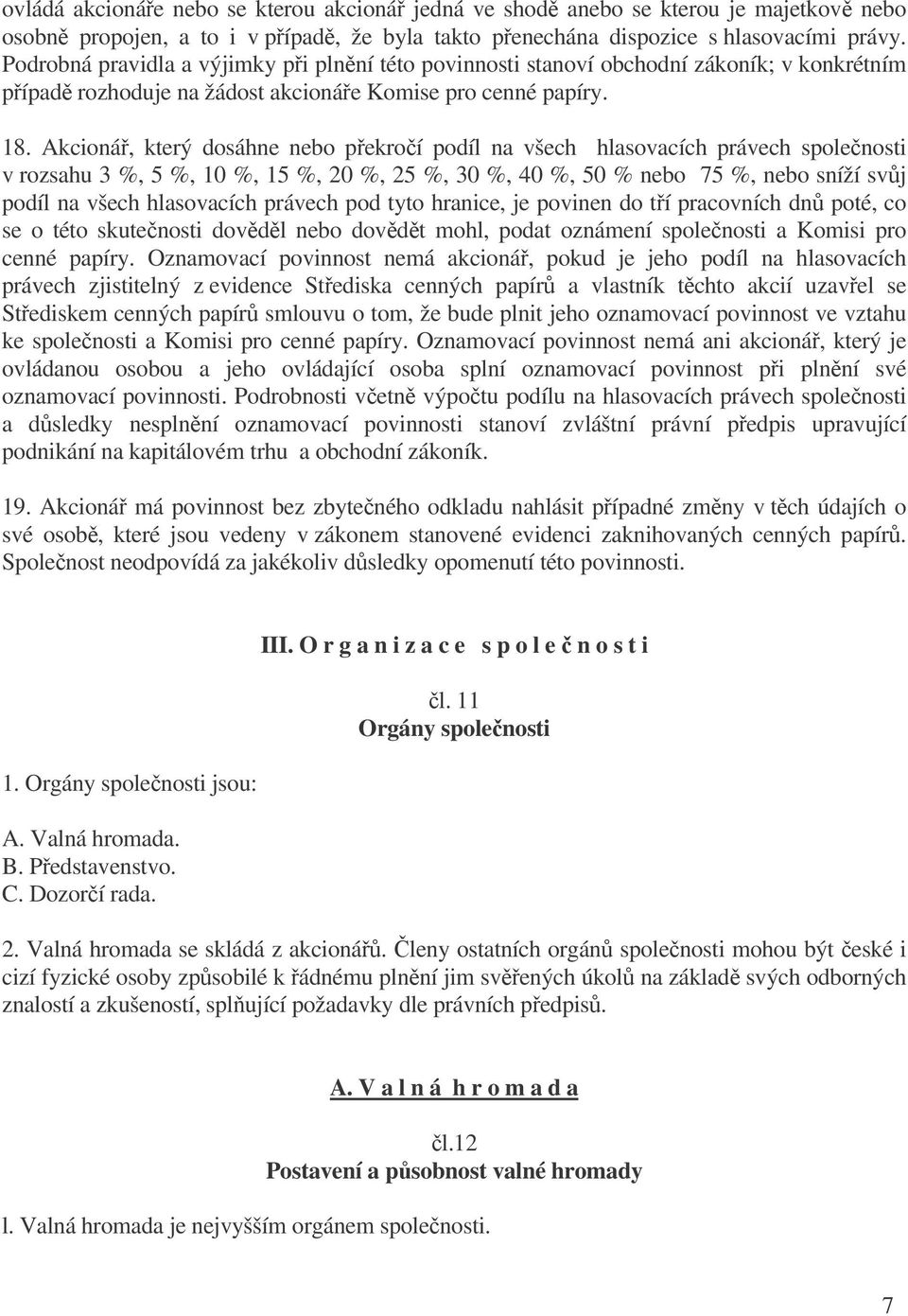 ovládá akcionáře nebo se kterou akcionář jedná ve shodě anebo se kterou je majetkově nebo osobně propojen, a to i v případě, že byla takto přenechána dispozice s hlasovacími právy. Podrobná pravidla a výjimky při plnění této povinnosti stanoví obchodní zákoník; v konkrétním případě rozhoduje na žádost akcionáře Komise pro cenné papíry.

18. Akcionář, který dosáhne nebo překročí podíl na všech hlasovacích právech společnosti v rozsahu 3 %, 5 %, 10 %, 15 %, 20 %, 25 %, 30 %, 40 %, 50 % nebo 75 %, nebo sníží svůj podíl na všech hlasovacích právech pod tyto hranice, je povinen do tří pracovních dnů poté, co se o této skutečnosti dověděl nebo dovědět mohl, podat oznámení společnosti a Komisi pro cenné papíry. Oznamovací povinnost nemá akcionář, pokud je jeho podíl na hlasovacích právech zjistitelný z evidence Střediska cenných papírů a vlastník těchto akcií uzavřel se Střediskem cenných papírů smlouvu o tom, že bude plnit jeho oznamovací povinnost ve vztahu ke společnosti a Komisi pro cenné papíry. Oznamovací povinnost nemá ani akcionář, který je ovládanou osobou a jeho ovládající osoba splní oznamovací povinnost při plnění své oznamovací povinnosti. Podrobnosti včetně výpočtu podílu na hlasovacích právech společnosti a důsledky nesplnění oznamovací povinnosti stanoví zvláštní právní předpis upravující podnikání na kapitálovém trhu a obchodní zákoník.

19. Akcionář má povinnost bez zbytečného odkladu nahlásit případné změny v těch údajích o své osobě, které jsou vedeny v zákonem stanovené evidenci zaknihovaných cenných papírů. Společnost neodpovídá za jakékoliv důsledky opomenutí této povinnosti.

III. O r g a n i z a c e s p o l e č n o s t i

čl. 11
Orgány společnosti

1. Orgány společnosti jsou:

A. Valná hromada.
B. Představenstvo.
C. Dozorčí rada.

2. Valná hromada se skládá z akcionářů. Členy ostatních orgánů společnosti mohou být české i cizí fyzické osoby způsobilé k řádnému plnění jim svěřených úkolů na základě svých odborných znalostí a zkušeností, splňující požadavky dle právních předpisů.

A. V a l n á h r o m a d a

čl.12
Postavení a působnost valné hromady

l. Valná hromada je nejvyšším orgánem společnosti.

7